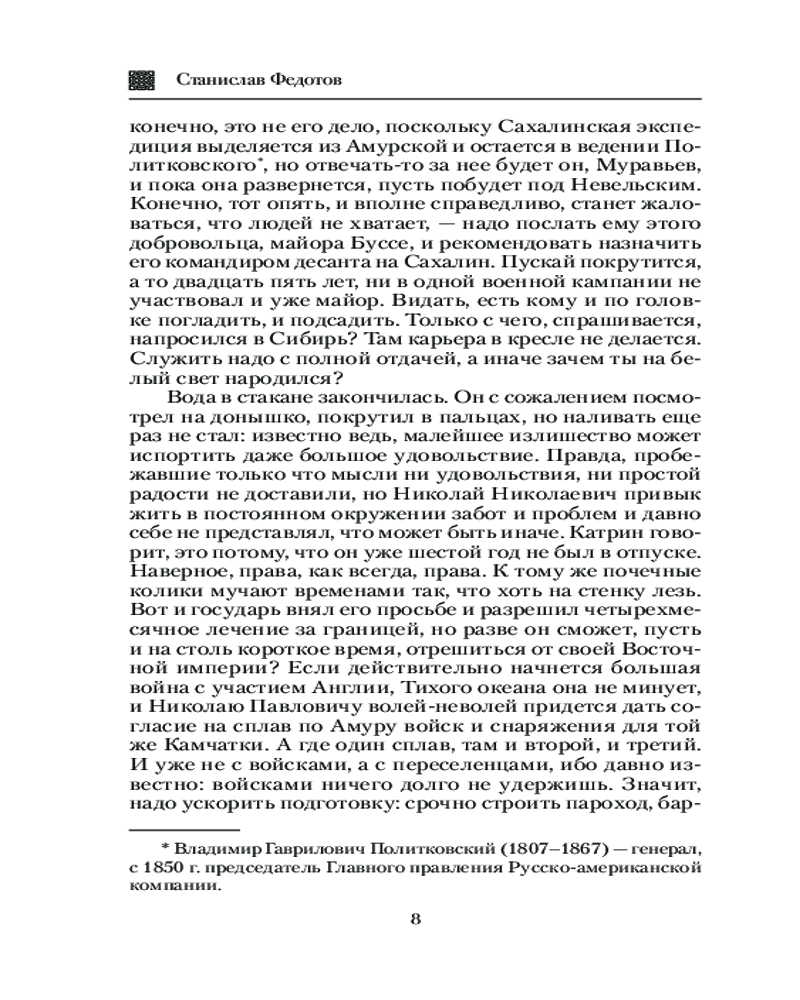 Станислав Федотов

конечно, это не его дело, поскольку Сахалинская экспедиция выделяется из Амурской и остается в ведении Политковского*, но отвечать-то за нее будет он, Муравьев, и пока она развернется, пусть побудет под Невельским. Конечно, тот опять, и вполне справедливо, станет жаловаться, что людей не хватает, — надо послать ему этого добровольца, майора Буссе, и рекомендовать назначить его командиром десанта на Сахалин. Пускай покрутится, а то двадцать пять лет, ни в одной военной кампании не участвовал и уже майор. Видать, есть кому и по головке погладить, и подсадить. Только с чего, спрашивается, напросился в Сибирь? Там карьера в кресле не делается. Служить надо с полной отдачей, а иначе зачем ты на белый свет народился?

Вода в стакане закончилась. Он с сожалением посмотрел на донышко, покрутил в пальцах, но наливать еще раз не стал: известно ведь, малейшее излишество может испортить даже большое удовольствие. Правда, пробежавшие только что мысли ни удовольствия, ни простой радости не доставили, но Николай Николаевич привык жить в постоянном окружении забот и проблем и давно себе не представлял, что может быть иначе. Катрин говорит, это потому, что он уже шестой год не был в отпуске. Наверное, права, как всегда, права. К тому же почечные колики мучают временами так, что хоть на стенку лезь. Вот и государь внял его просьбе и разрешил четырехмесячное лечение за границей, но разве он сможет, пусть и на столь короткое время, отрешиться от своей Восточной империи? Если действительно начнется большая война с участием Англии, Тихого океана она не минует, и Николаю Павловичу волей-неволей придется дать согласие на сплав по Амуру войск и снаряжения для той же Камчатки. А где один сплав, там и второй, и третий. И уже не с войсками, а с переселенцами, ибо давно известно: войсками ничего долго не удержишь. Значит, надо ускорить подготовку: срочно строить пароход, бар-

* Владимир Гаврилович Политковский (1807–1867) — генерал, с 1850 г. председатель Главного правления Русско-американской компании.

8